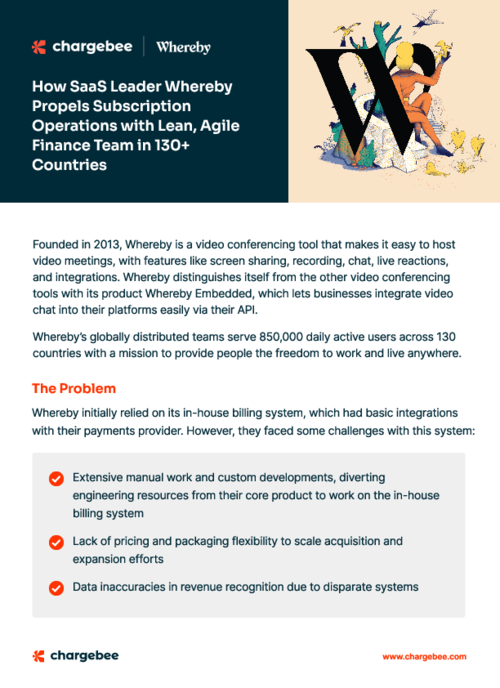 chargebee | Whereby

How SaaS Leader Whereby Propels Subscription Operations with Lean, Agile Finance Team in 130+ Countries

Founded in 2013, Whereby is a video conferencing tool that makes it easy to host video meetings, with features like screen sharing, recording, chat, live reactions, and integrations. Whereby distinguishes itself from the other video conferencing tools with its product Whereby Embedded, which lets businesses integrate video chat into their platforms easily via their API.

Whereby's globally distributed teams serve 850,000 daily active users across 130 countries with a mission to provide people the freedom to work and live anywhere.

The Problem

Whereby initially relied on its in-house billing system, which had basic integrations with their payments provider. However, they faced some challenges with this system:

Extensive manual work and custom developments, diverting engineering resources from their core product to work on the in-house billing system

Lack of pricing and packaging flexibility to scale acquisition and expansion efforts

Data inaccuracies in revenue recognition due to disparate systems

chargebee

www.chargebee.com